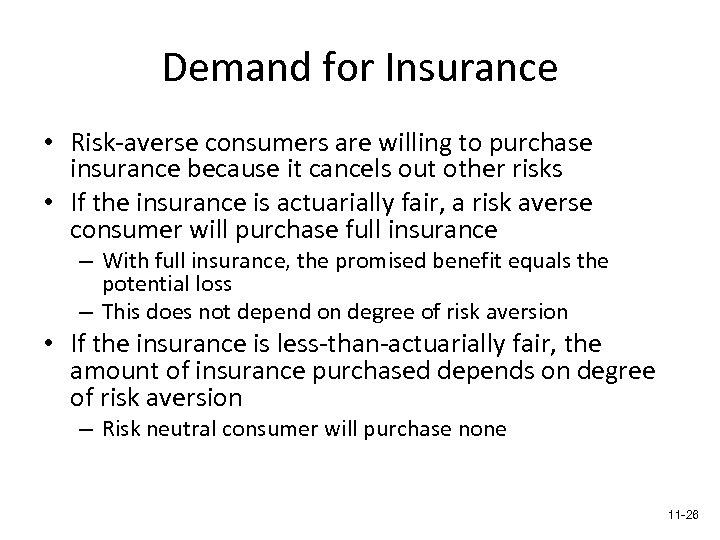 Demand for Insurance

• Risk-averse consumers are willing to purchase insurance because it cancels out other risks
• If the insurance is actuarially fair, a risk averse consumer will purchase full insurance
– With full insurance, the promised benefit equals the potential loss
– This does not depend on degree of risk aversion
• If the insurance is less-than-actuarially fair, the amount of insurance purchased depends on degree of risk aversion
– Risk neutral consumer will purchase none

11-26